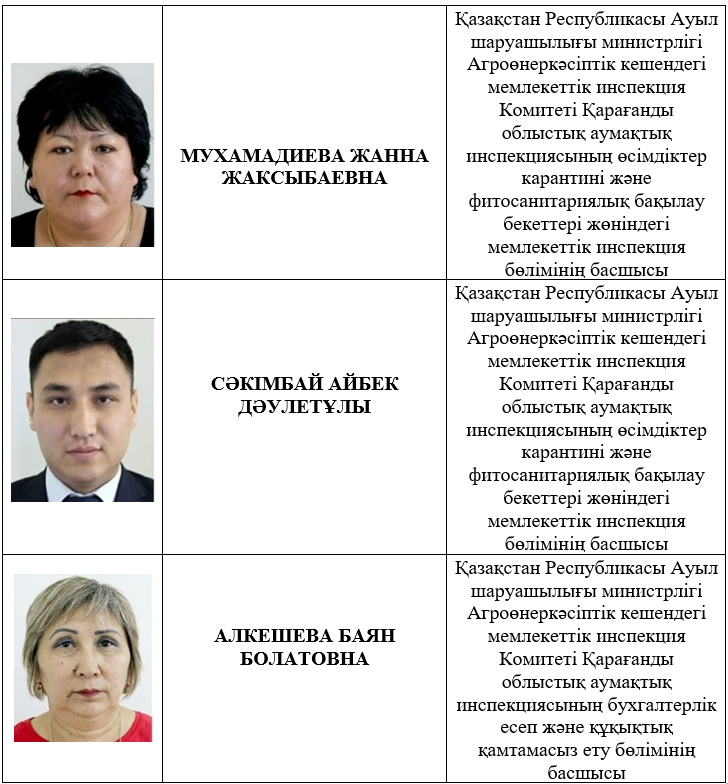 |  |  |  |
|---|---|---|
|  | **МУХАМАДИЕВА ЖАННА ЖАКСЫБАЕВНА** | Қазақстан Республикасы Ауыл шаруашылығы министрлігі Агроөнеркәсіптік кешендегі мемлекеттік инспекция Комитеті Қарағанды облыстық аумақтық инспекциясының өсімдіктер карантині және фитосанитариялық бақылау бекеттері жөніндегі мемлекеттік инспекция бөлімінің басшысы |
|  | **СӘКІМБАЙ АЙБЕК ДӘУЛЕТҰЛЫ** | Қазақстан Республикасы Ауыл шаруашылығы министрлігі Агроөнеркәсіптік кешендегі мемлекеттік инспекция Комитеті Қарағанды облыстық аумақтық инспекциясының өсімдіктер карантині және фитосанитариялық бақылау бекеттері жөніндегі мемлекеттік инспекция бөлімінің басшысы |
|  | **АЛКЕШЕВА БАЯН БОЛАТОВНА** | Қазақстан Республикасы Ауыл шаруашылығы министрлігі Агроөнеркәсіптік кешендегі мемлекеттік инспекция Комитеті Қарағанды облыстық аумақтық инспекциясының бухгалтерлік есеп және құқықтық қамтамасыз ету бөлімінің басшысы |